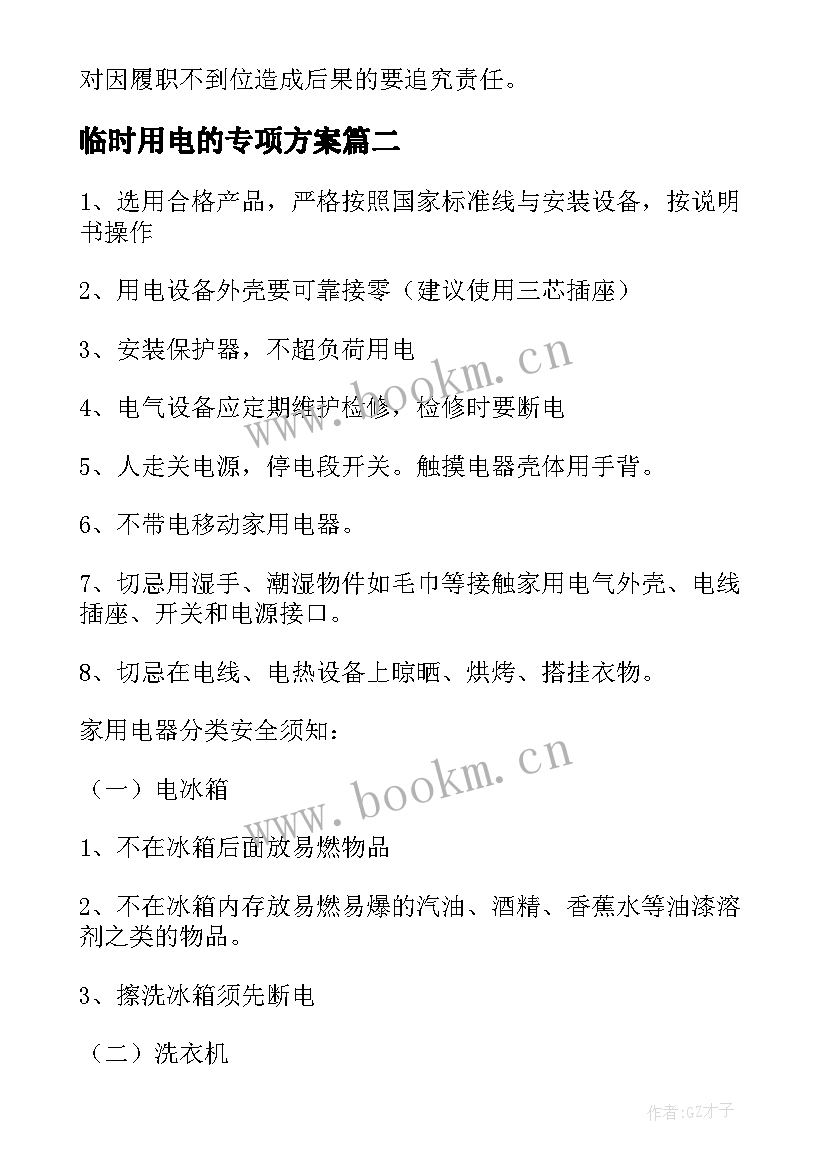 对因履职不到位造成后果的要追究责任。

临时用电的专项方案篇二

1、选用合格产品，严格按照国家标准线与安装设备，按说明书操作

2、用电设备外壳要可靠接零（建议使用三芯插座）

3、安装保护器，不超负荷用电

4、电气设备应定期维护检修，检修时要断电

5、人走关电源，停电段开关。触摸电器壳体用手背。

6、不带电移动家用电器。

7、切忌用湿手、潮湿物件如毛巾等接触家用电气外壳、电线插座、开关和电源接口。

8、切忌在电线、电热设备上晾晒、烘烤、搭挂衣物。

家用电器分类安全须知：

（一）电冰箱

1、不在冰箱后面放易燃物品

2、不在冰箱内存放易燃易爆的汽油、酒精、香蕉水等油漆溶剂之类的物品。

3、擦洗冰箱须先断电

（二）洗衣机

www.bookm.cn

www.bookm.cn

作者:GZ才子